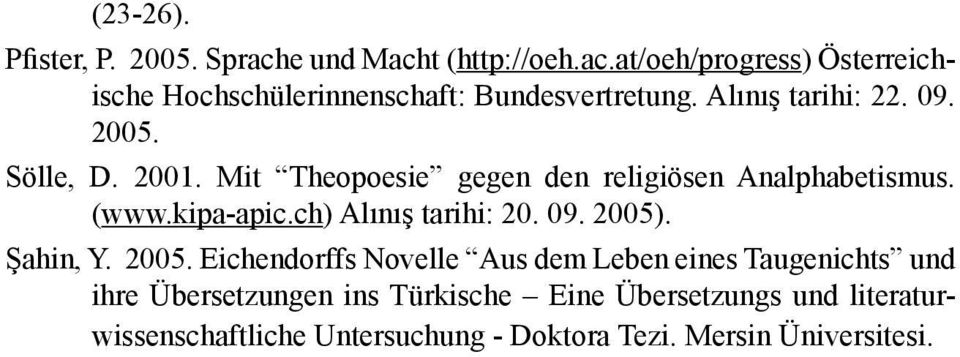 (23-26).

Pfister, P. 2005. Sprache und Macht (http://oeh.ac.at/oeh/progress) Österreichische Hochschülerinnenschaft: Bundesvertretung. Alınış tarihi: 22. 09. 2005.

Sölle, D. 2001. Mit “Theopoesie” gegen den religiösen Analphabetismus. (www.kipa-apic.ch) Alınış tarihi: 20. 09. 2005).

Şahin, Y. 2005. Eichendorffs Novelle “Aus dem Leben eines Taugenichts” und ihre Übersetzungen ins Türkische – Eine Übersetzungs und literaturwissenschaftliche Untersuchung - Doktora Tezi. Mersin Üniversitesi.